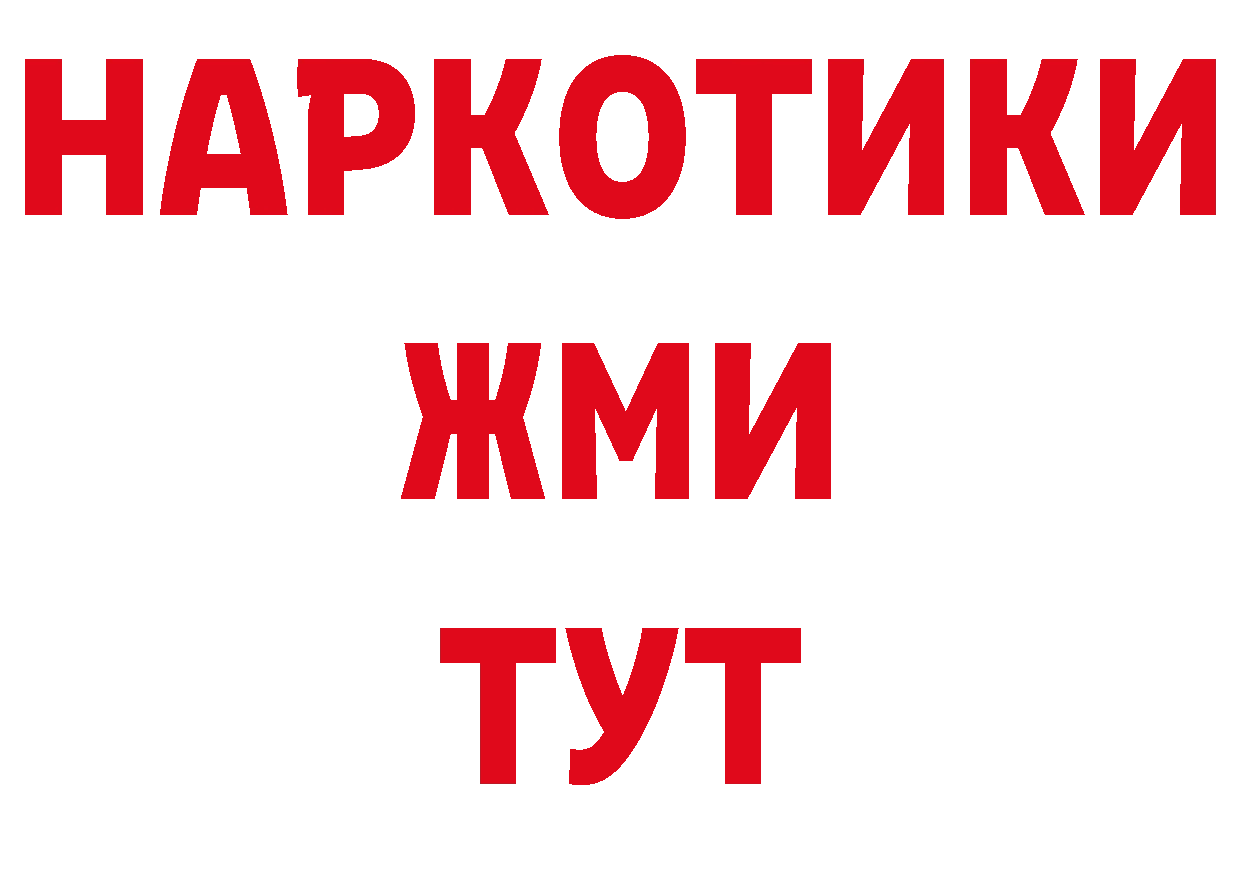 НАРКОТИКИ
ЖМИ
ТУТ